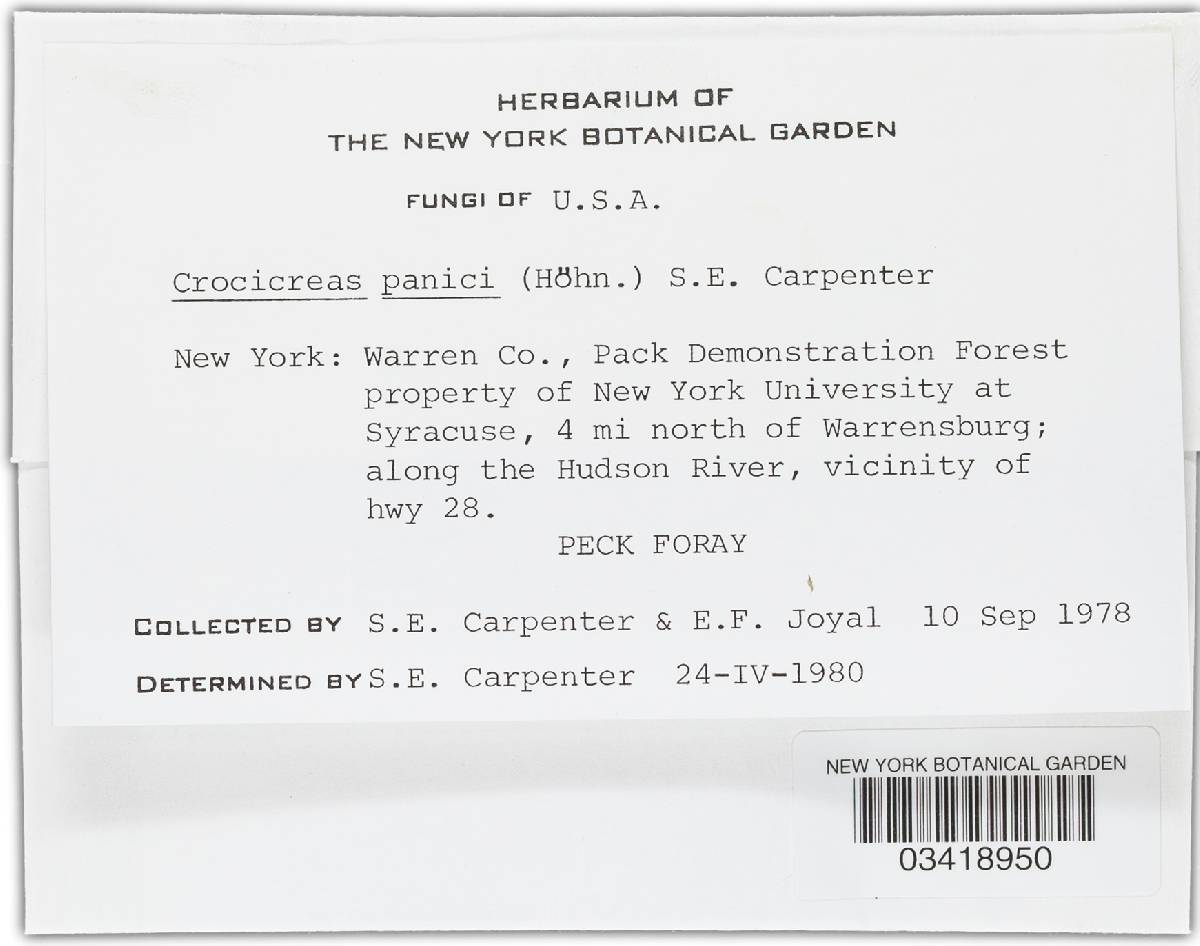 HERBARIUM OF
THE NEW YORK BOTANICAL GARDEN

FUNGI OF U.S.A.

Crocicreas panici (Höhn.) S.E. Carpenter

New York: Warren Co., Pack Demonstration Forest property of New York University at Syracuse, 4 mi north of Warrensburg; along the Hudson River, vicinity of hwy 28.
PECK FORAY

COLLECTED BY S.E. Carpenter & E.F. Joyal 10 Sep 1978

DETERMINED BY S.E. Carpenter 24-IV-1980

NEW YORK BOTANICAL GARDEN
03418950